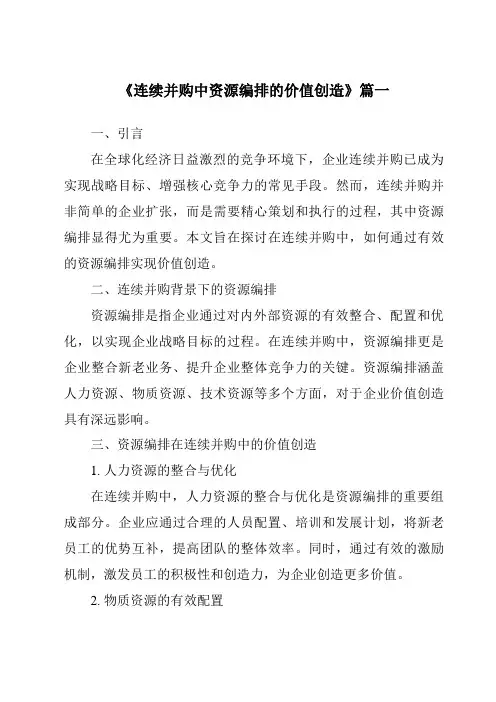 《连续并购中资源编排的价值创造》篇一

一、引言

在全球化经济日益激烈的竞争环境下，企业连续并购已成为实现战略目标、增强核心竞争力的常见手段。然而，连续并购并非简单的企业扩张，而是需要精心策划和执行的过程，其中资源编排显得尤为重要。本文旨在探讨在连续并购中，如何通过有效的资源编排实现价值创造。

二、连续并购背景下的资源编排

资源编排是指企业通过对内外部资源的有效整合、配置和优化，以实现企业战略目标的过程。在连续并购中，资源编排更是企业整合新老业务、提升企业整体竞争力的关键。资源编排涵盖人力资源、物质资源、技术资源等多个方面，对于企业价值创造具有深远影响。

三、资源编排在连续并购中的价值创造

1. 人力资源的整合与优化

在连续并购中，人力资源的整合与优化是资源编排的重要组成部分。企业应通过合理的人员配置、培训和发展计划，将新老员工的优势互补，提高团队的整体效率。同时，通过有效的激励机制，激发员工的积极性和创造力，为企业创造更多价值。

2. 物质资源的有效配置